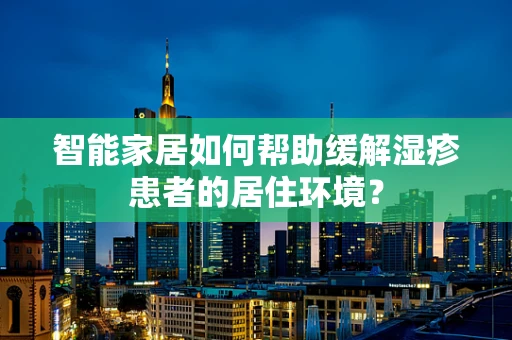 智能家居如何帮助缓解湿疹患者的居住环境？